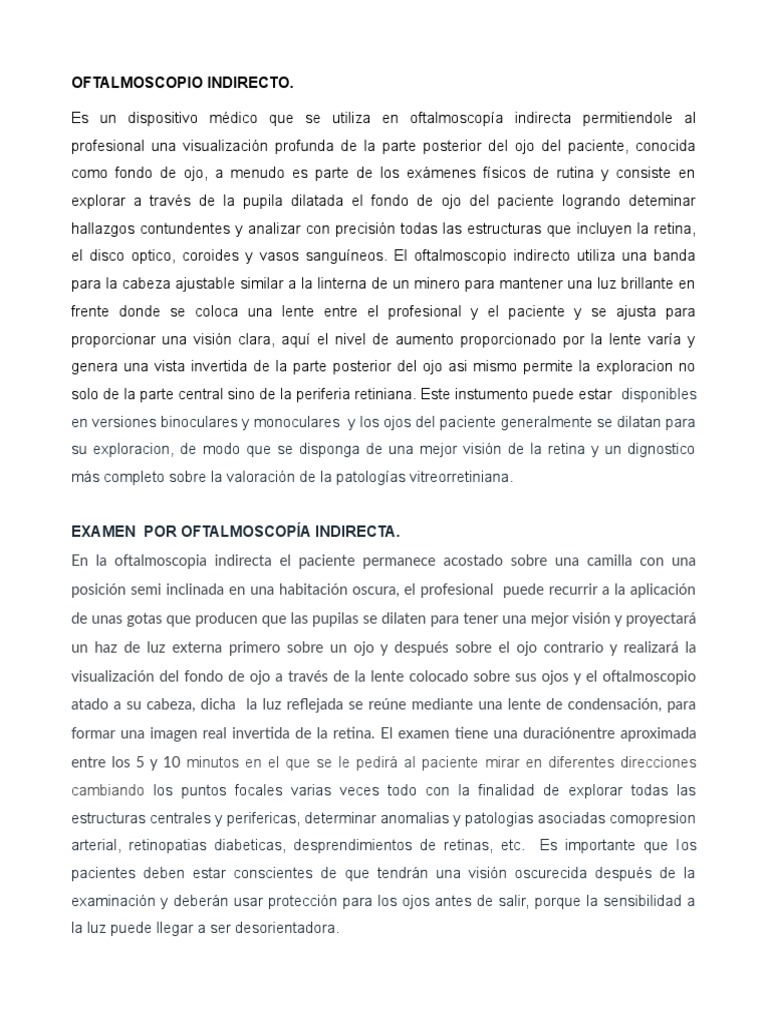 OFTALMOSCOPIO INDIRECTO.

Es un dispositivo médico que se utiliza en oftalmoscopía indirecta permitiendole al profesional una visualización profunda de la parte posterior del ojo del paciente, conocida como fondo de ojo, a menudo es parte de los exámenes físicos de rutina y consiste en explorar a través de la pupila dilatada el fondo de ojo del paciente logrando deteminar hallazgos contundentes y analizar con precisión todas las estructuras que incluyen la retina, el disco optico, coroides y vasos sanguíneos. El oftalmoscopio indirecto utiliza una banda para la cabeza ajustable similar a la linterna de un minero para mantener una luz brillante en frente donde se coloca una lente entre el profesional y el paciente y se ajusta para proporcionar una visión clara, aquí el nivel de aumento proporcionado por la lente varía y genera una vista invertida de la parte posterior del ojo asi mismo permite la exploracion no solo de la parte central sino de la periferia retiniana. Este instumento puede estar disponibles en versiones binoculares y monoculares y los ojos del paciente generalmente se dilatan para su exploracion, de modo que se disponga de una mejor visión de la retina y un dignostico más completo sobre la valoración de la patologías vitreorretiniana.

EXAMEN POR OFTALMOSCOPÍA INDIRECTA.

En la oftalmoscopia indirecta el paciente permanece acostado sobre una camilla con una posición semi inclinada en una habitación oscura, el profesional puede recurrir a la aplicación de unas gotas que producen que las pupilas se dilaten para tener una mejor visión y proyectará un haz de luz externa primero sobre un ojo y después sobre el ojo contrario y realizará la visualización del fondo de ojo a través de la lente colocado sobre sus ojos y el oftalmoscopio atado a su cabeza, dicha la luz reflejada se reúne mediante una lente de condensación, para formar una imagen real invertida de la retina. El examen tiene una duraciónentre aproximada entre los 5 y 10 minutos en el que se le pedirá al paciente mirar en diferentes direcciones cambiando los puntos focales varias veces todo con la finalidad de explorar todas las estructuras centrales y perifericas, determinar anomalias y patologias asociadas comopresion arterial, retinopatias diabeticas, desprendimientos de retinas, etc. Es importante que los pacientes deben estar conscientes de que tendrán una visión oscurecida después de la examinación y deberán usar protección para los ojos antes de salir, porque la sensibilidad a la luz puede llegar a ser desorientadora.